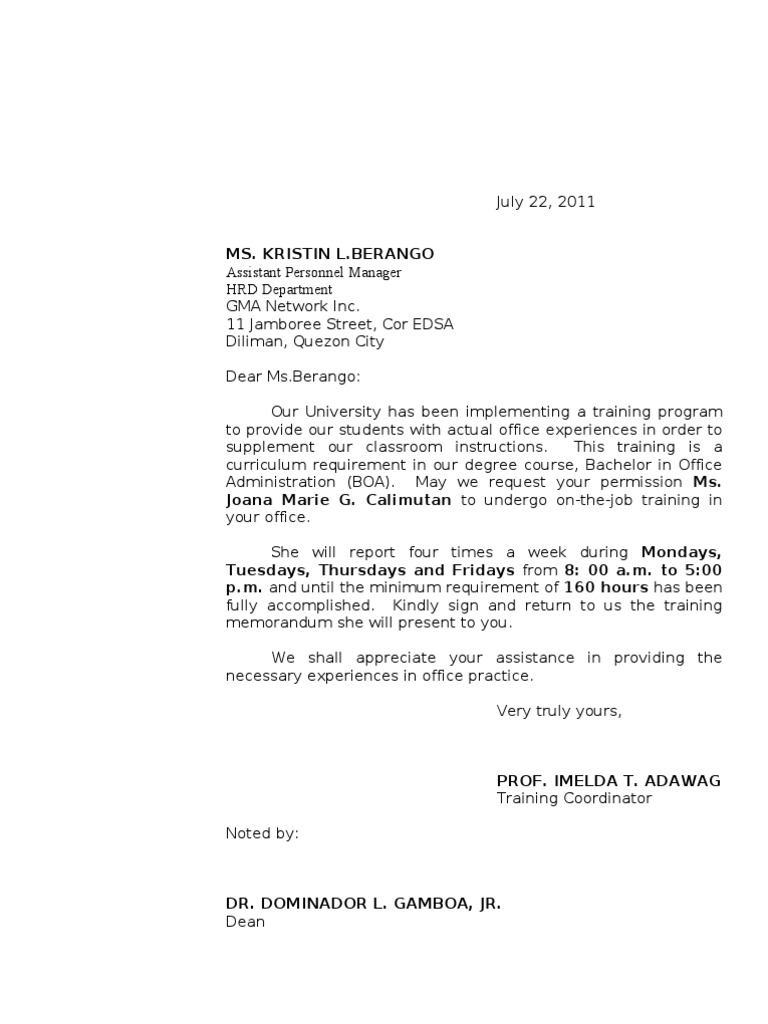 July 22, 2011

MS. KRISTIN L.BERANGO
Assistant Personnel Manager
HRD Department
GMA Network Inc.
11 Jamboree Street, Cor EDSA
Diliman, Quezon City

Dear Ms.Berango:

Our University has been implementing a training program to provide our students with actual office experiences in order to supplement our classroom instructions. This training is a curriculum requirement in our degree course, Bachelor in Office Administration (BOA). May we request your permission Ms. Joana Marie G. Calimutan to undergo on-the-job training in your office.

She will report four times a week during Mondays, Tuesdays, Thursdays and Fridays from 8: 00 a.m. to 5:00 p.m. and until the minimum requirement of 160 hours has been fully accomplished. Kindly sign and return to us the training memorandum she will present to you.

We shall appreciate your assistance in providing the necessary experiences in office practice.

Very truly yours,

PROF. IMELDA T. ADAWAG
Training Coordinator

Noted by:

DR. DOMINADOR L. GAMBOA, JR.
Dean